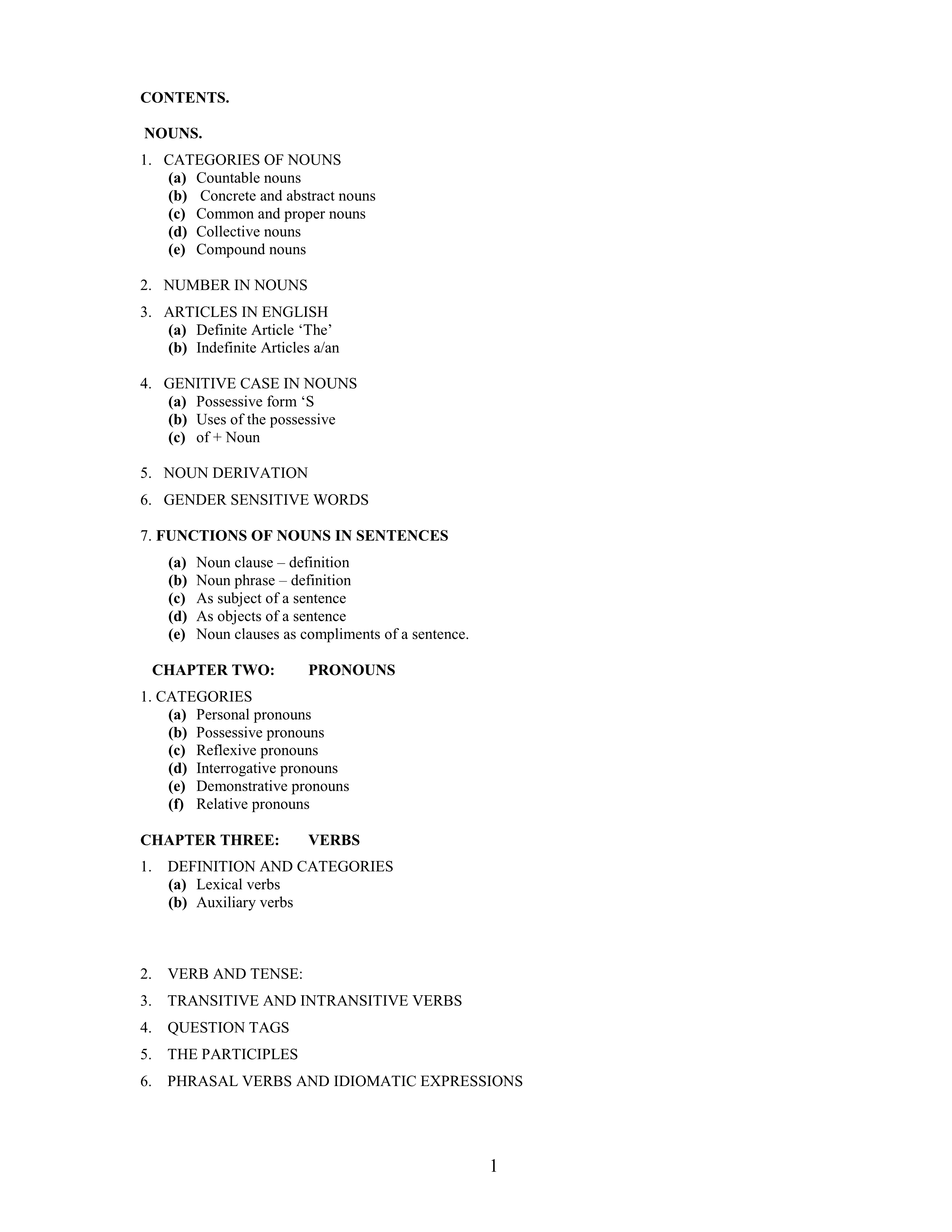 CONTENTS.

NOUNS.

1. CATEGORIES OF NOUNS
(a) Countable nouns
(b) Concrete and abstract nouns
(c) Common and proper nouns
(d) Collective nouns
(e) Compound nouns

2. NUMBER IN NOUNS

3. ARTICLES IN ENGLISH
(a) Definite Article ‘The’
(b) Indefinite Articles a/an

4. GENITIVE CASE IN NOUNS
(a) Possessive form ‘S
(b) Uses of the possessive
(c) of + Noun

5. NOUN DERIVATION

6. GENDER SENSITIVE WORDS

7. FUNCTIONS OF NOUNS IN SENTENCES
(a) Noun clause – definition
(b) Noun phrase – definition
(c) As subject of a sentence
(d) As objects of a sentence
(e) Noun clauses as compliments of a sentence.

CHAPTER TWO: PRONOUNS

1. CATEGORIES
(a) Personal pronouns
(b) Possessive pronouns
(c) Reflexive pronouns
(d) Interrogative pronouns
(e) Demonstrative pronouns
(f) Relative pronouns

CHAPTER THREE: VERBS

1. DEFINITION AND CATEGORIES
(a) Lexical verbs
(b) Auxiliary verbs

2. VERB AND TENSE:

3. TRANSITIVE AND INTRANSITIVE VERBS

4. QUESTION TAGS

5. THE PARTICIPLES

6. PHRASAL VERBS AND IDIOMATIC EXPRESSIONS

1